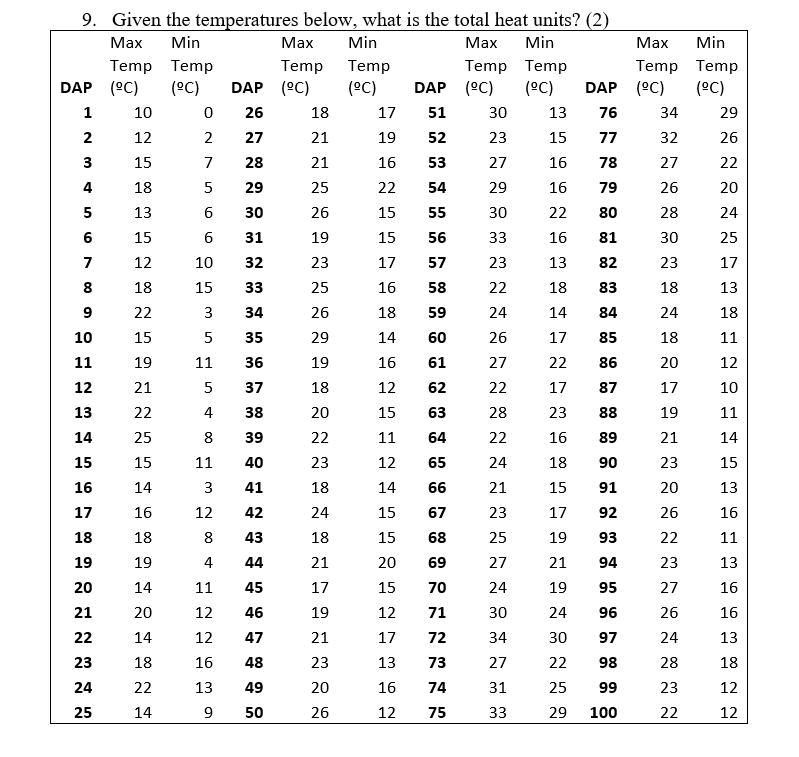 9. Given the temperatures below, what is the total heat units? (2)

| DAP | Max Temp (ºC) | Min Temp (ºC) | DAP | Max Temp (ºC) | Min Temp (ºC) | DAP | Max Temp (ºC) | Min Temp (ºC) | DAP | Max Temp (ºC) | Min Temp (ºC) |
|---|---|---|---|---|---|---|---|---|---|---|---|
| 1 | 10 | 0 | 26 | 18 | 17 | 51 | 30 | 13 | 76 | 34 | 29 |
| 2 | 12 | 2 | 27 | 21 | 19 | 52 | 23 | 15 | 77 | 32 | 26 |
| 3 | 15 | 7 | 28 | 21 | 16 | 53 | 27 | 16 | 78 | 27 | 22 |
| 4 | 18 | 5 | 29 | 25 | 22 | 54 | 29 | 16 | 79 | 26 | 20 |
| 5 | 13 | 6 | 30 | 26 | 15 | 55 | 30 | 22 | 80 | 28 | 24 |
| 6 | 15 | 6 | 31 | 19 | 15 | 56 | 33 | 16 | 81 | 30 | 25 |
| 7 | 12 | 10 | 32 | 23 | 17 | 57 | 23 | 13 | 82 | 23 | 17 |
| 8 | 18 | 15 | 33 | 25 | 16 | 58 | 22 | 18 | 83 | 18 | 13 |
| 9 | 22 | 3 | 34 | 26 | 18 | 59 | 24 | 14 | 84 | 24 | 18 |
| 10 | 15 | 5 | 35 | 29 | 14 | 60 | 26 | 17 | 85 | 18 | 11 |
| 11 | 19 | 11 | 36 | 19 | 16 | 61 | 27 | 22 | 86 | 20 | 12 |
| 12 | 21 | 5 | 37 | 18 | 12 | 62 | 22 | 17 | 87 | 17 | 10 |
| 13 | 22 | 4 | 38 | 20 | 15 | 63 | 28 | 23 | 88 | 19 | 11 |
| 14 | 25 | 8 | 39 | 22 | 11 | 64 | 22 | 16 | 89 | 21 | 14 |
| 15 | 15 | 11 | 40 | 23 | 12 | 65 | 24 | 18 | 90 | 23 | 15 |
| 16 | 14 | 3 | 41 | 18 | 14 | 66 | 21 | 15 | 91 | 20 | 13 |
| 17 | 16 | 12 | 42 | 24 | 15 | 67 | 23 | 17 | 92 | 26 | 16 |
| 18 | 18 | 8 | 43 | 18 | 15 | 68 | 25 | 19 | 93 | 22 | 11 |
| 19 | 19 | 4 | 44 | 21 | 20 | 69 | 27 | 21 | 94 | 23 | 13 |
| 20 | 14 | 11 | 45 | 17 | 15 | 70 | 24 | 19 | 95 | 27 | 16 |
| 21 | 20 | 12 | 46 | 19 | 12 | 71 | 30 | 24 | 96 | 26 | 16 |
| 22 | 14 | 12 | 47 | 21 | 17 | 72 | 34 | 30 | 97 | 24 | 13 |
| 23 | 18 | 16 | 48 | 23 | 13 | 73 | 27 | 22 | 98 | 28 | 18 |
| 24 | 22 | 13 | 49 | 20 | 16 | 74 | 31 | 25 | 99 | 23 | 12 |
| 25 | 14 | 9 | 50 | 26 | 12 | 75 | 33 | 29 | 100 | 22 | 12 |